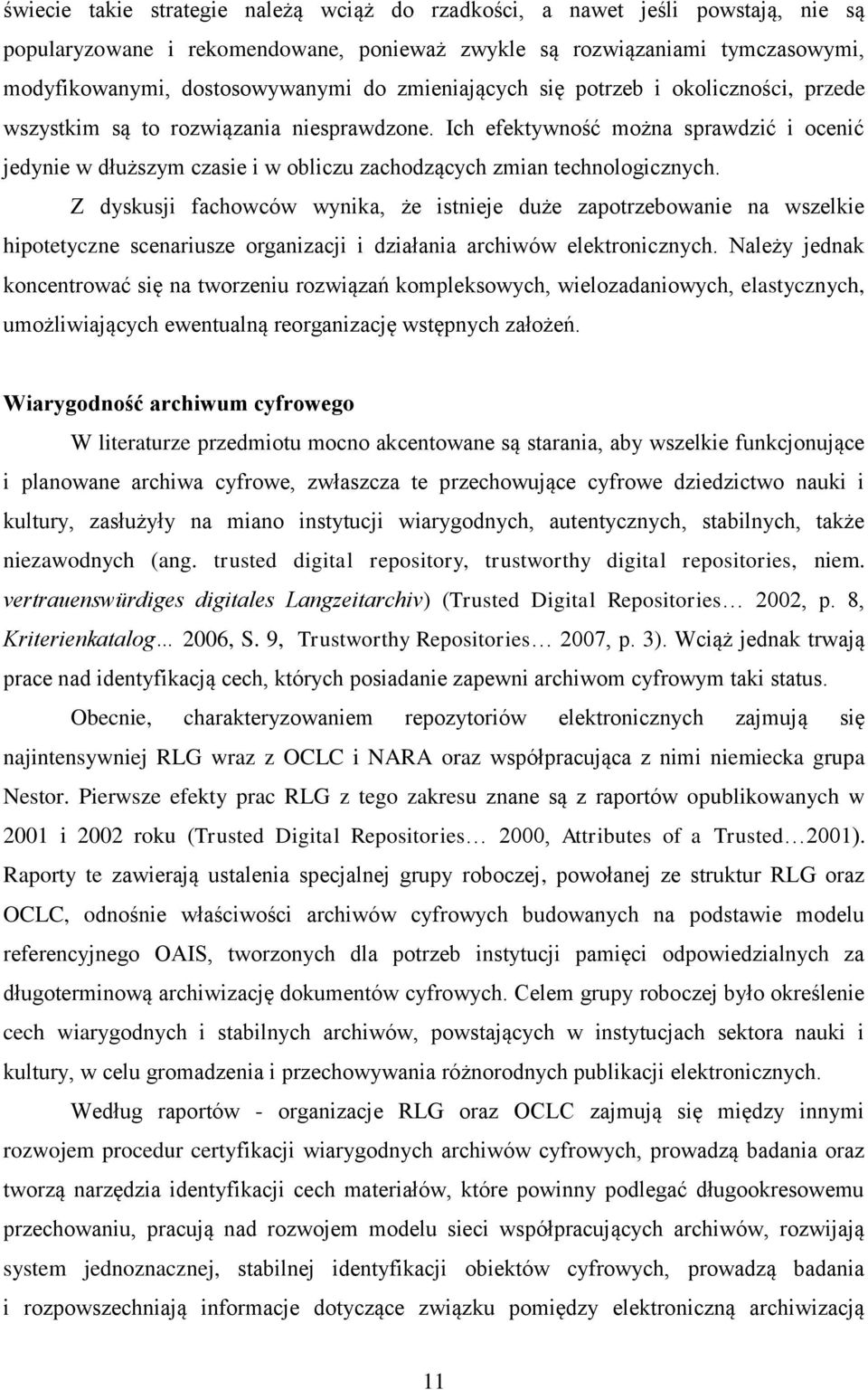 świecie takie strategie należą wciąż do rzadkości, a nawet jeśli powstają, nie są popularyzowane i rekomendowane, ponieważ zwykle są rozwiązaniami tymczasowymi, modyfikowanymi, dostosowywanymi do zmieniających się potrzeb i okoliczności, przede wszystkim są to rozwiązania niesprawdzone. Ich efektywność można sprawdzić i ocenić jedynie w dłuższym czasie i w obliczu zachodzących zmian technologicznych.

Z dyskusji fachowców wynika, że istnieje duże zapotrzebowanie na wszelkie hipotetyczne scenariusze organizacji i działania archiwów elektronicznych. Należy jednak koncentrować się na tworzeniu rozwiązań kompleksowych, wielozadaniowych, elastycznych, umożliwiających ewentualną reorganizację wstępnych założeń.

Wiarygodność archiwum cyfrowego

W literaturze przedmiotu mocno akcentowane są starania, aby wszelkie funkcjonujące i planowane archiwa cyfrowe, zwłaszcza te przechowujące cyfrowe dziedzictwo nauki i kultury, zasłużyły na miano instytucji wiarygodnych, autentycznych, stabilnych, także niezawodnych (ang. trusted digital repository, trustworthy digital repositories, niem. vertrauenswürdiges digitales Langzeitarchiv) (Trusted Digital Repositories… 2002, p. 8, Kriterienkatalog… 2006, S. 9, Trustworthy Repositories… 2007, p. 3). Wciąż jednak trwają prace nad identyfikacją cech, których posiadanie zapewni archiwom cyfrowym taki status.

Obecnie, charakteryzowaniem repozytoriów elektronicznych zajmują się najintensywniej RLG wraz z OCLC i NARA oraz współpracująca z nimi niemiecka grupa Nestor. Pierwsze efekty prac RLG z tego zakresu znane są z raportów opublikowanych w 2001 i 2002 roku (Trusted Digital Repositories… 2000, Attributes of a Trusted…2001). Raporty te zawierają ustalenia specjalnej grupy roboczej, powołanej ze struktur RLG oraz OCLC, odnośnie właściwości archiwów cyfrowych budowanych na podstawie modelu referencyjnego OAIS, tworzonych dla potrzeb instytucji pamięci odpowiedzialnych za długoterminową archiwizację dokumentów cyfrowych. Celem grupy roboczej było określenie cech wiarygodnych i stabilnych archiwów, powstających w instytucjach sektora nauki i kultury, w celu gromadzenia i przechowywania różnorodnych publikacji elektronicznych.

Według raportów - organizacje RLG oraz OCLC zajmują się między innymi rozwojem procedur certyfikacji wiarygodnych archiwów cyfrowych, prowadzą badania oraz tworzą narzędzia identyfikacji cech materiałów, które powinny podlegać długookresowemu przechowaniu, pracują nad rozwojem modelu sieci współpracujących archiwów, rozwijają system jednoznacznej, stabilnej identyfikacji obiektów cyfrowych, prowadzą badania i rozpowszechniają informacje dotyczące związku pomiędzy elektroniczną archiwizacją

11